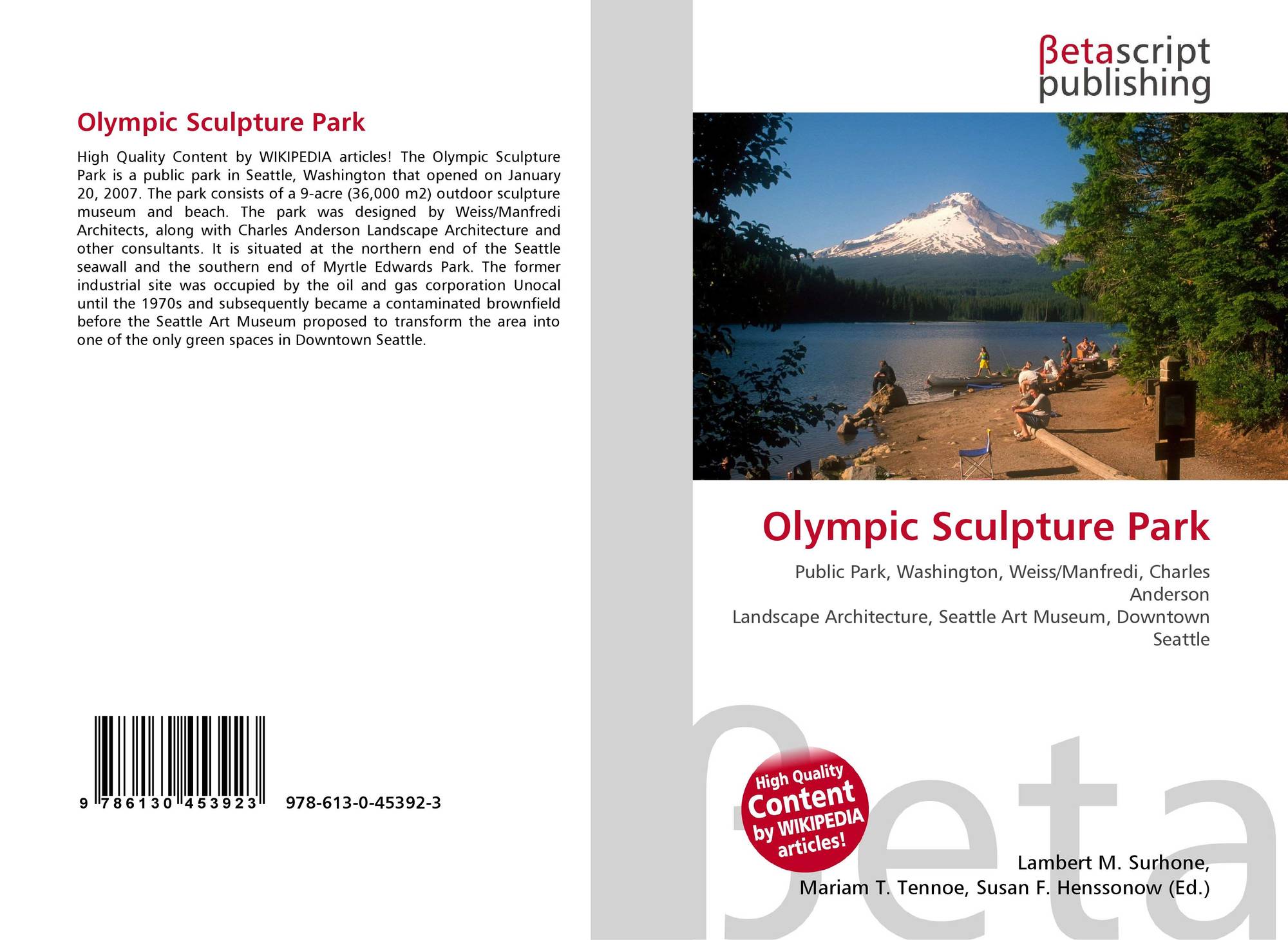 Olympic Sculpture Park

High Quality Content by WIKIPEDIA articles! The Olympic Sculpture Park is a public park in Seattle, Washington that opened on January 20, 2007. The park consists of a 9-acre (36,000 m2) outdoor sculpture museum and beach. The park was designed by Weiss/Manfredi Architects, along with Charles Anderson Landscape Architecture and other consultants. It is situated at the northern end of the Seattle seawall and the southern end of Myrtle Edwards Park. The former industrial site was occupied by the oil and gas corporation Unocal until the 1970s and subsequently became a contaminated brownfield before the Seattle Art Museum proposed to transform the area into one of the only green spaces in Downtown Seattle.

9 786130 453923 978-613-0-45392-3

βetascript
publishing

Olympic Sculpture Park

Public Park, Washington, Weiss/Manfredi, Charles Anderson
Landscape Architecture, Seattle Art Museum, Downtown Seattle

High Quality Content by WIKIPEDIA articles!

Lambert M. Surhone,
Mariam T. Tennoe, Susan F. Henssonow (Ed.)

βeta